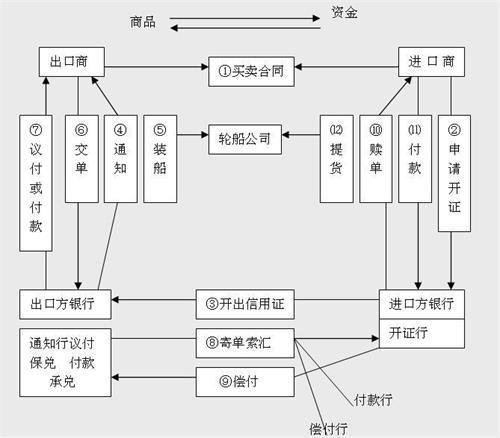 商品
资金

出口商
①买卖合同
进口商

⑦议付或付款
⑥交单
④通知
⑤装船
轮船公司
⑿提货
⑩赎单
⑾付款
②申请开证

出口方银行
③开出信用证
进口方银行
开证行

通知行议付
保兑 付款
承兑
⑧寄单索汇
⑨偿付

付款行
偿付行